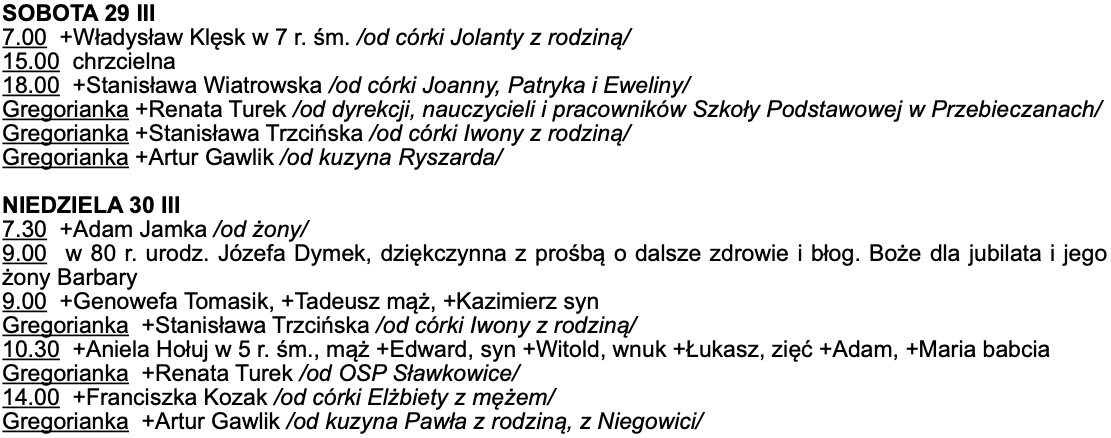 SOBOTA 29 III
7.00 +Władysław Klęsk w 7 r. śm. /od córki Jolanty z rodziną/
15.00 chrzcielna
18.00 +Stanisława Wiatrowska /od córki Joanny, Patryka i Eweliny/
Gregorianka +Renata Turek /od dyrekcji, nauczycieli i pracowników Szkoły Podstawowej w Przebieczanach/
Gregorianka +Stanisława Trzcińska /od córki Iwony z rodziną/
Gregorianka +Artur Gawlik /od kuzyna Ryszarda/

NIEDZIELA 30 III
7.30 +Adam Jamka /od żony/
9.00 w 80 r. urodz. Józefa Dymek, dziękczynna z prośbą o dalsze zdrowie i błog. Boże dla jubilata i jego żony Barbary
9.00 +Genowefa Tomasik, +Tadeusz mąż, +Kazimierz syn
Gregorianka +Stanisława Trzcińska /od córki Iwony z rodziną/
10.30 +Aniela Hołuj w 5 r. śm., mąż +Edward, syn +Witold, wnuk +Łukasz, zięć +Adam, +Maria babcia
Gregorianka +Renata Turek /od OSP Sławkowice/
14.00 +Franciszka Kozak /od córki Elżbiety z mężem/
Gregorianka +Artur Gawlik /od kuzyna Pawła z rodziną, z Niegowici/